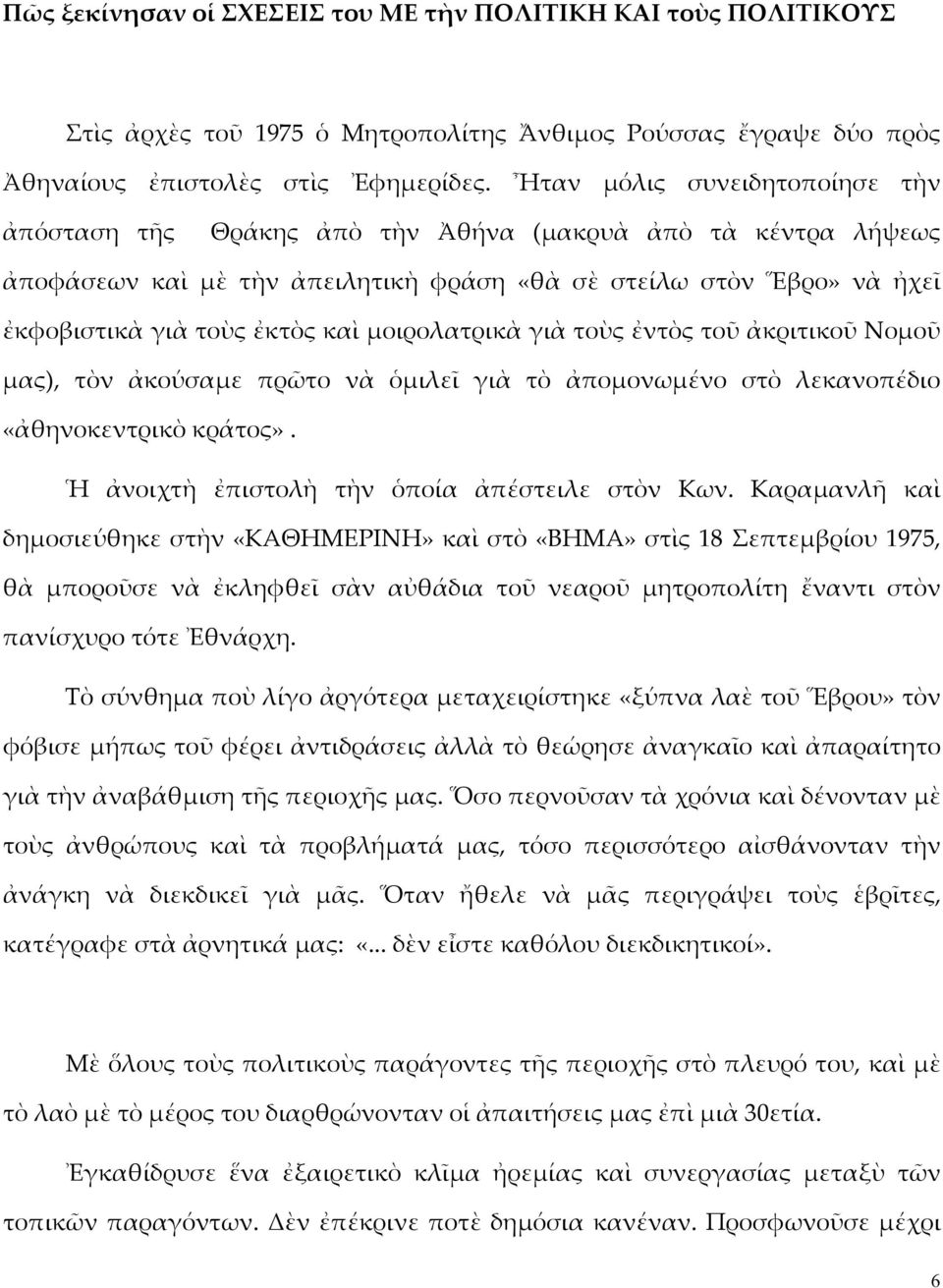 Πῶς ξεκίνησαν οἱ ΣΧΕΣΕΙΣ του ΜΕ τὴν ΠΟΛΙΤΙΚΗ ΚΑΙ τοὺς ΠΟΛΙΤΙΚΟΥΣ

Στὶς ἀρχὲς τοῦ 1975 ὁ Μητροπολίτης Ἄνθιμος Ρούσσας ἔγραψε δύο πρὸς Ἀθηναίους ἐπιστολὲς στὶς Ἐφημερίδες. Ἦταν μόλις συνειδητοποίησε τὴν ἀπόσταση τῆς Θράκης ἀπὸ τὴν Ἀθήνα (μακρυὰ ἀπὸ τὰ κέντρα λήψεως ἀποφάσεων καὶ μὲ τὴν ἀπειλητικὴ φράση «θὰ σὲ στείλω στὸν Ἕβρο» νὰ ἠχεῖ ἐκφοβιστικὰ γιὰ τοὺς ἐκτὸς καὶ μοιρολατρικὰ γιὰ τοὺς ἐντὸς τοῦ ἀκριτικοῦ Νομοῦ μας), τὸν ἀκούσαμε πρῶτο νὰ ὁμιλεῖ γιὰ τὸ ἀπομονωμένο στὸ λεκανοπέδιο «ἀθηνοκεντρικὸ κράτος».

Ἡ ἀνοιχτὴ ἐπιστολὴ τὴν ὁποία ἀπέστειλε στὸν Κων. Καραμανλῆ καὶ δημοσιεύθηκε στὴν «ΚΑΘΗΜΕΡΙΝΗ» καὶ στὸ «ΒΗΜΑ» στὶς 18 Σεπτεμβρίου 1975, θὰ μποροῦσε νὰ ἐκληφθεῖ σὰν αὐθάδια τοῦ νεαροῦ μητροπολίτη ἔναντι στὸν πανίσχυρο τότε Ἐθνάρχη.

Τὸ σύνθημα ποὺ λίγο ἀργότερα μεταχειρίστηκε «ξύπνα λαὲ τοῦ Ἕβρου» τὸν φόβισε μήπως τοῦ φέρει ἀντιδράσεις ἀλλὰ τὸ θεώρησε ἀναγκαῖο καὶ ἀπαραίτητο γιὰ τὴν ἀναβάθμιση τῆς περιοχῆς μας. Ὅσο περνοῦσαν τὰ χρόνια καὶ δένονταν μὲ τοὺς ἀνθρώπους καὶ τὰ προβλήματά μας, τόσο περισσότερο αἰσθάνονταν τὴν ἀνάγκη νὰ διεκδικεῖ γιὰ μᾶς. Ὅταν ἤθελε νὰ μᾶς περιγράψει τοὺς ἑβρῖτες, κατέγραφε στὰ ἀρνητικά μας: «... δὲν εἶστε καθόλου διεκδικητικοί».

Μὲ ὅλους τοὺς πολιτικοὺς παράγοντες τῆς περιοχῆς στὸ πλευρό του, καὶ μὲ τὸ λαὸ μὲ τὸ μέρος του διαρθρώνονταν οἱ ἀπαιτήσεις μας ἐπὶ μιὰ 30ετία.

Ἐγκαθίδρυσε ἕνα ἐξαιρετικὸ κλῖμα ἠρεμίας καὶ συνεργασίας μεταξὺ τῶν τοπικῶν παραγόντων. Δὲν ἐπέκρινε ποτὲ δημόσια κανέναν. Προσφωνοῦσε μέχρι

6